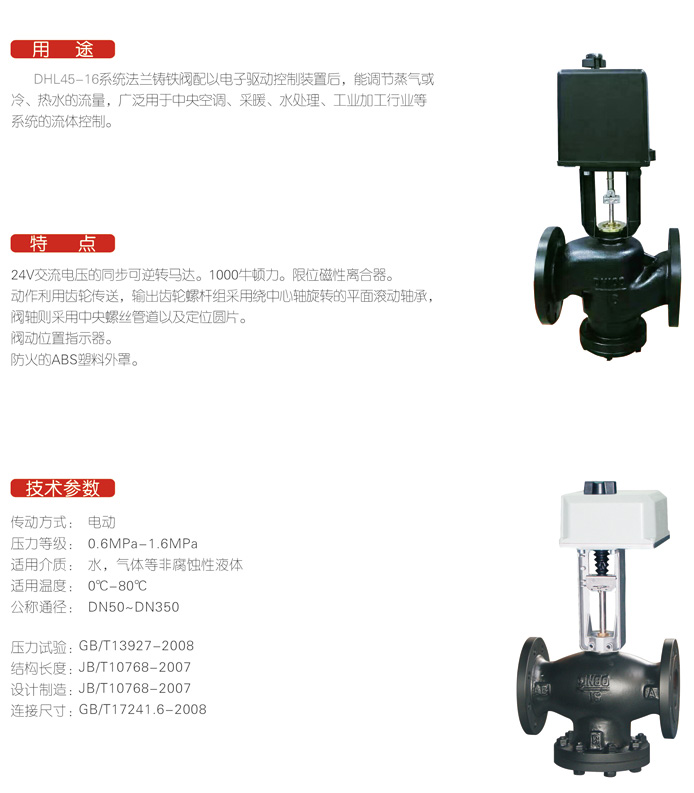 用 途

DHL45-16系统法兰铸铁阀配以电子驱动控制装置后，能调节蒸气或冷、热水的流量，广泛用于中央空调、采暖、水处理、工业加工行业等系统的流体控制。

特 点

24V交流电压的同步可逆转马达。1000牛顿力。限位磁性离合器。
动作利用齿轮传送，输出齿轮螺杆组采用绕中心轴旋转的平面滚动轴承，阀轴则采用中央螺丝管道以及定位圆片。
阀动位置指示器。
防火的ABS塑料外罩。

技术参数

传动方式： 电动
压力等级： 0.6MPa-1.6MPa
适用介质： 水，气体等非腐蚀性液体
适用温度： 0℃-80℃
公称通径： DN50~DN350

压力试验：GB/T13927-2008
结构长度：JB/T10768-2007
设计制造：JB/T10768-2007
连接尺寸：GB/T17241.6-2008